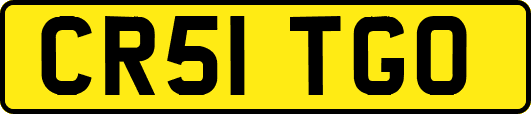 CR51 TGO